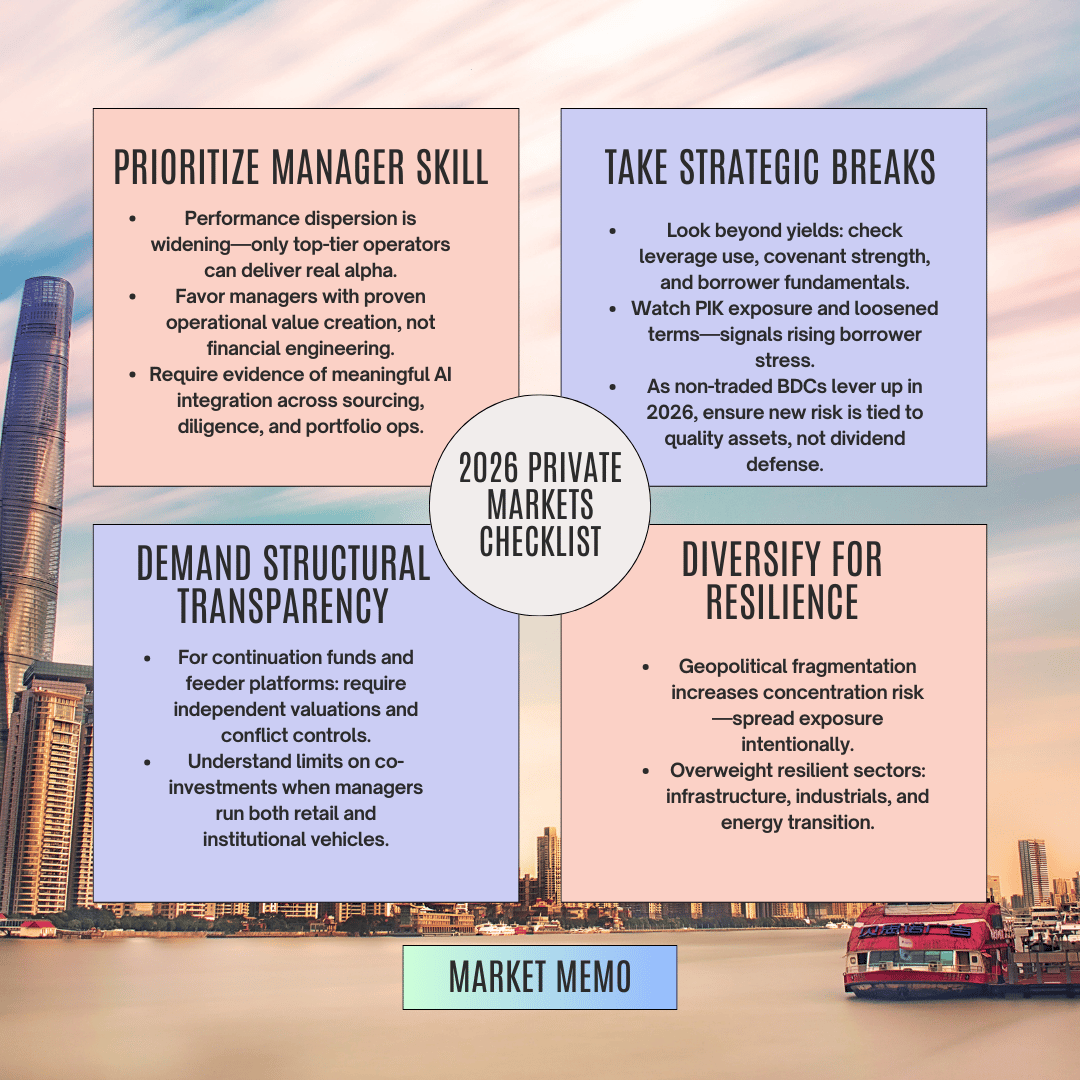 PRIORITIZE MANAGER SKILL

• Performance dispersion is widening—only top-tier operators can deliver real alpha.
• Favor managers with proven operational value creation, not financial engineering.
• Require evidence of meaningful AI integration across sourcing, diligence, and portfolio ops.

TAKE STRATEGIC BREAKS

• Look beyond yields: check leverage use, covenant strength, and borrower fundamentals.
• Watch PIK exposure and loosened terms—signals rising borrower stress.
• As non-traded BDCs lever up in 2026, ensure new risk is tied to quality assets, not dividend defense.

2026 PRIVATE MARKETS CHECKLIST

DEMAND STRUCTURAL TRANSPARENCY

• For continuation funds and feeder platforms: require independent valuations and conflict controls.
• Understand limits on co-investments when managers run both retail and institutional vehicles.

DIVERSIFY FOR RESILIENCE

• Geopolitical fragmentation increases concentration risk—spread exposure intentionally.
• Overweight resilient sectors: infrastructure, industrials, and energy transition.

MARKET MEMO